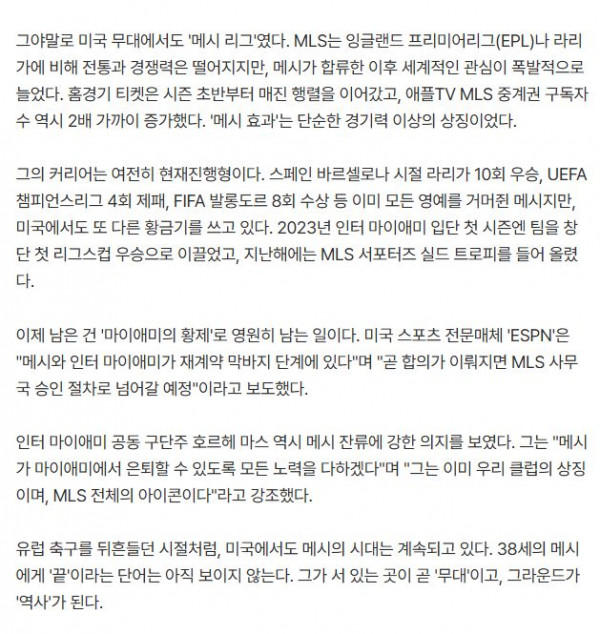 그야말로 미국 무대에서도 '메시 리그'였다. MLS는 잉글랜드 프리미어리그(EPL)나 라리가에 비해 전통과 경쟁력은 떨어지지만, 메시가 합류한 이후 세계적인 관심이 폭발적으로 늘었다. 홈경기 티켓은 시즌 초반부터 매진 행렬을 이어갔고, 애플TV MLS 중계권 구독자 수 역시 2배 가까이 증가했다. '메시 효과'는 단순한 경기력 이상의 상징이었다.

그의 커리어는 여전히 현재진행형이다. 스페인 바르셀로나 시절 라리가 10회 우승, UEFA 챔피언스리그 4회 제패, FIFA 발롱도르 8회 수상 등 이미 모든 영예를 거머쥔 메시지만, 미국에서도 또 다른 황금기를 쓰고 있다. 2023년 인터 마이애미 입단 첫 시즌엔 팀을 창단 첫 리그스컵 우승으로 이끌었고, 지난해에는 MLS 서포터즈 실드 트로피를 들어 올렸다.

이제 남은 건 '마이애미의 황제'로 영원히 남는 일이다. 미국 스포츠 전문매체 'ESPN'은 "메시와 인터 마이애미가 재계약 막바지 단계에 있다"며 "곧 합의가 이뤄지면 MLS 사무국 승인 절차로 넘어갈 예정"이라고 보도했다.

인터 마이애미 공동 구단주 호르헤 마스 역시 메시 잔류에 강한 의지를 보였다. 그는 "메시가 마이애미에서 은퇴할 수 있도록 모든 노력을 다하겠다"며 "그는 이미 우리 클럽의 상징이며, MLS 전체의 아이콘이다"라고 강조했다.

유럽 축구를 뒤흔들던 시절처럼, 미국에서도 메시의 시대는 계속되고 있다. 38세의 메시에게 '끝'이라는 단어는 아직 보이지 않는다. 그가 서 있는 곳이 곧 '무대'이고, 그라운드가 '역사'가 된다.